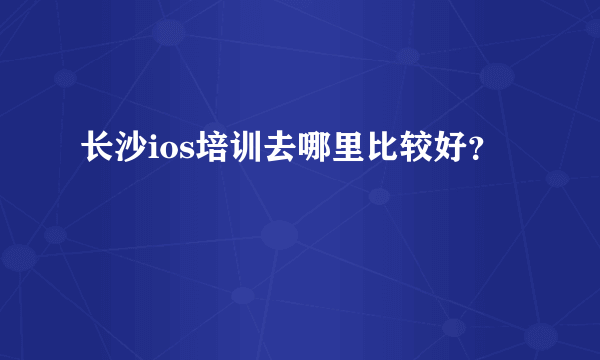 长沙ios培训去哪里比较好？